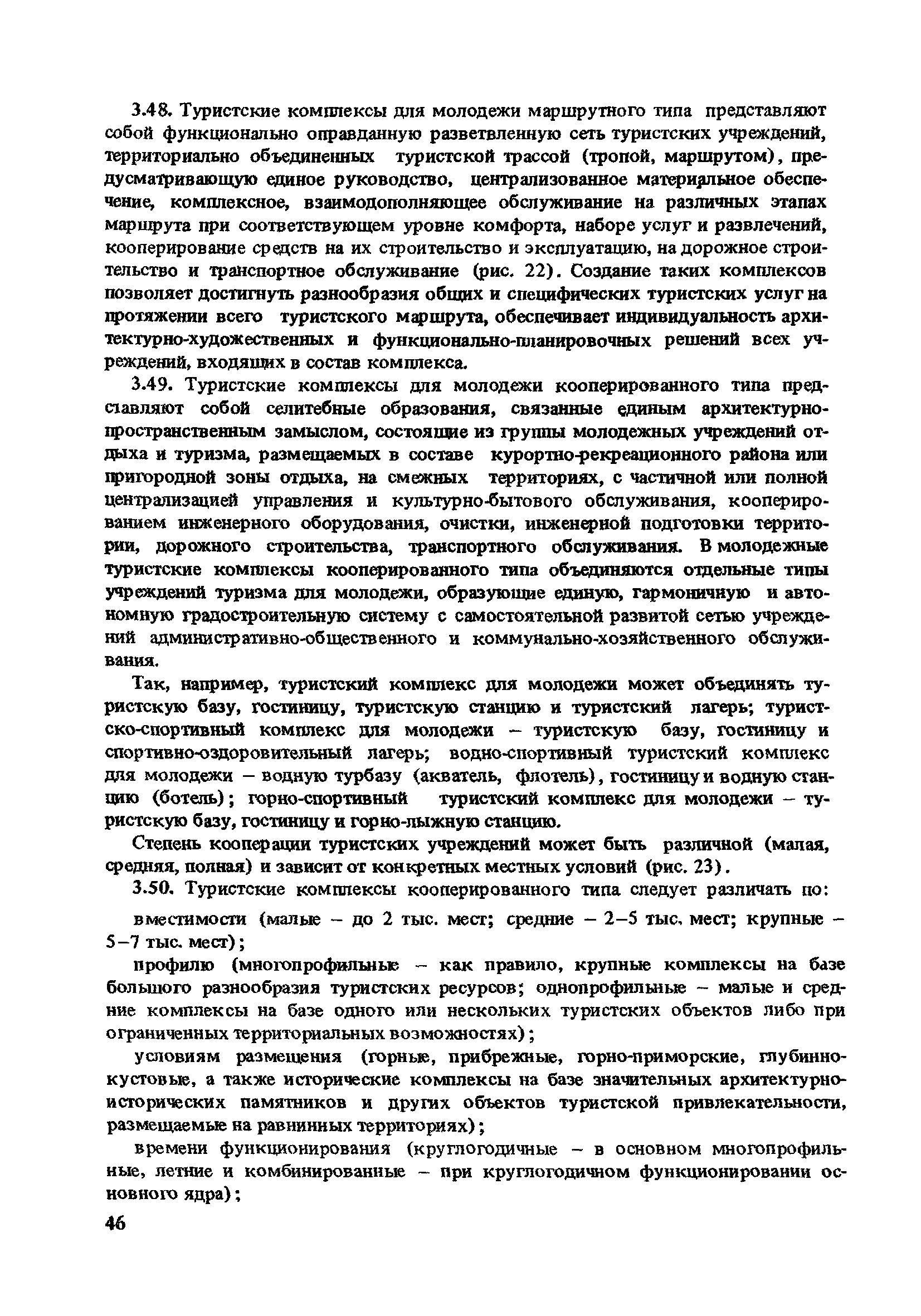 3.48. Туристские комплексы для молодежи маршрутного типа представляют собой функционально оправданную разветвленную сеть туристских учреждений, территориально объединенных туристской трассой (тропой, маршрутом), предусматривающую единое руководство, централизованное материальное обеспечение, комплексное, взаимодополняющее обслуживание на различных этапах маршрута при соответствующем уровне комфорта, наборе услуг и развлечений, кооперирование средств на их строительство и эксплуатацию, на дорожное строительство и транспортное обслуживание (рис. 22). Создание таких комплексов позволяет достигнуть разнообразия общих и специфических туристских услуг на протяжении всего туристского маршрута, обеспечивает индивидуальность архитектурно-художественных и функционально-планировочных решений всех учреждений, входящих в состав комплекса.

3.49. Туристские комплексы для молодежи кооперированного типа представляют собой селитебные образования, связанные единым архитектурно-пространственным замыслом, состоящие из группы молодежных учреждений отдыха и туризма, размещаемых в составе курортно-рекреационного района или пригородной зоны отдыха, на смежных территориях, с частичной или полной централизацией управления и культурно-бытового обслуживания, кооперированием инженерного оборудования, очистки, инженерной подготовки территории, дорожного строительства, транспортного обслуживания. В молодежные туристские комплексы кооперированного типа объединяются отдельные типы учреждений туризма для молодежи, образующие единую, гармоничную и автономную градостроительную систему с самостоятельной развитой сетью учреждений административно-общественного и коммунально-хозяйственного обслуживания.

Так, например, туристский комплекс для молодежи может объединять туристскую базу, гостиницу, туристскую станцию и туристский лагерь; туристско-спортивный комплекс для молодежи – туристскую базу, гостиницу и спортивно-оздоровительный лагерь; водно-спортивный туристский комплекс для молодежи – водную турбазу (акватель, флотель), гостиницу и водную станцию (ботель); горно-спортивный туристский комплекс для молодежи – туристскую базу, гостиницу и горно-лыжную станцию.

Степень кооперации туристских учреждений может быть различной (малая, средняя, полная) и зависит от конкретных местных условий (рис. 23).

3.50. Туристские комплексы кооперированного типа следует различать по:

вместимости (малые – до 2 тыс. мест; средние – 2–5 тыс. мест; крупные – 5–7 тыс. мест);

профилю (многопрофильные – как правило, крупные комплексы на базе большого разнообразия туристских ресурсов; однопрофильные – малые и средние комплексы на базе одного или нескольких туристских объектов либо при ограниченных территориальных возможностях);

условиям размещения (горные, прибрежные, горно-приморские, глубинно-кустовые, а также исторические комплексы на базе значительных архитектурно-исторических памятников и других объектов туристской привлекательности, размещаемые на равнинных территориях);

времени функционирования (круглогодичные – в основном многопрофильные, летние и комбинированные – при круглогодичном функционировании основного ядра);

46